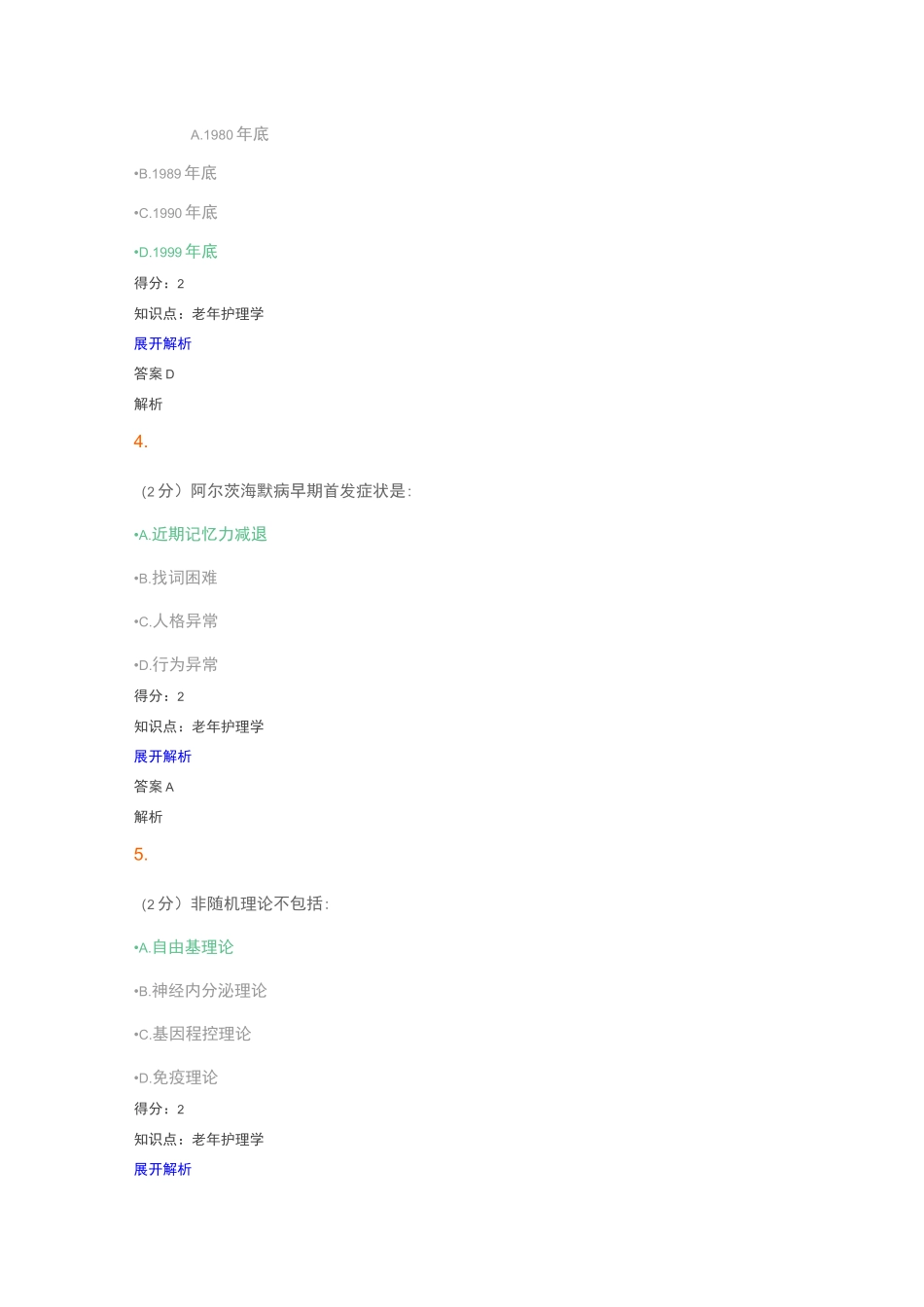 A.1980 年底

•B.1989 年底

•C.1990 年底

•D.1999 年底

得分：2

知识点：老年护理学

展开解析

答案 D

解析

4.

（2 分）阿尔茨海默病早期首发症状是：

•A.近期记忆力减退

•B.找词困难

•C.人格异常

•D.行为异常

得分：2

知识点：老年护理学

展开解析

答案 A

解析

5.

（2 分）非随机理论不包括：

•A.自由基理论

•B.神经内分泌理论

•C.基因程控理论

•D.免疫理论

得分：2

知识点：老年护理学

展开解析